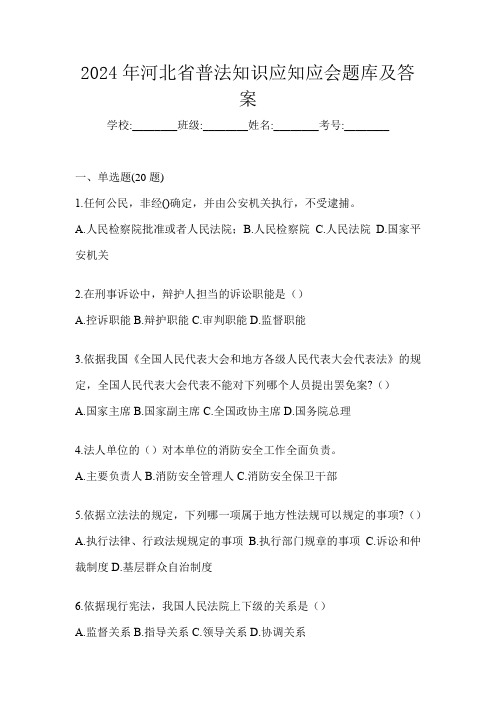 2024 年河北省普法知识应知应会题库及答案

学校:________班级:________姓名:________考号:________

一、单选题(20 题)

1.任何公民，非经()确定，并由公安机关执行，不受逮捕。

A.人民检察院批准或者人民法院；B.人民检察院 C.人民法院 D.国家平安机关

2.在刑事诉讼中，辩护人担当的诉讼职能是（）

A.控诉职能 B.辩护职能 C.审判职能 D.监督职能

3.依据我国《全国人民代表大会和地方各级人民代表大会代表法》的规定，全国人民代表大会代表不能对下列哪个人员提出罢免案?（）

A.国家主席 B.国家副主席 C.全国政协主席 D.国务院总理

4.法人单位的（）对本单位的消防安全工作全面负责。

A.主要负责人 B.消防安全管理人 C.消防安全保卫干部

5.依据立法法的规定，下列哪一项属于地方性法规可以规定的事项?（）

A.执行法律、行政法规规定的事项 B.执行部门规章的事项 C.诉讼和仲裁制度 D.基层群众自治制度

6.依据现行宪法，我国人民法院上下级的关系是（）

A.监督关系 B.指导关系 C.领导关系 D.协调关系